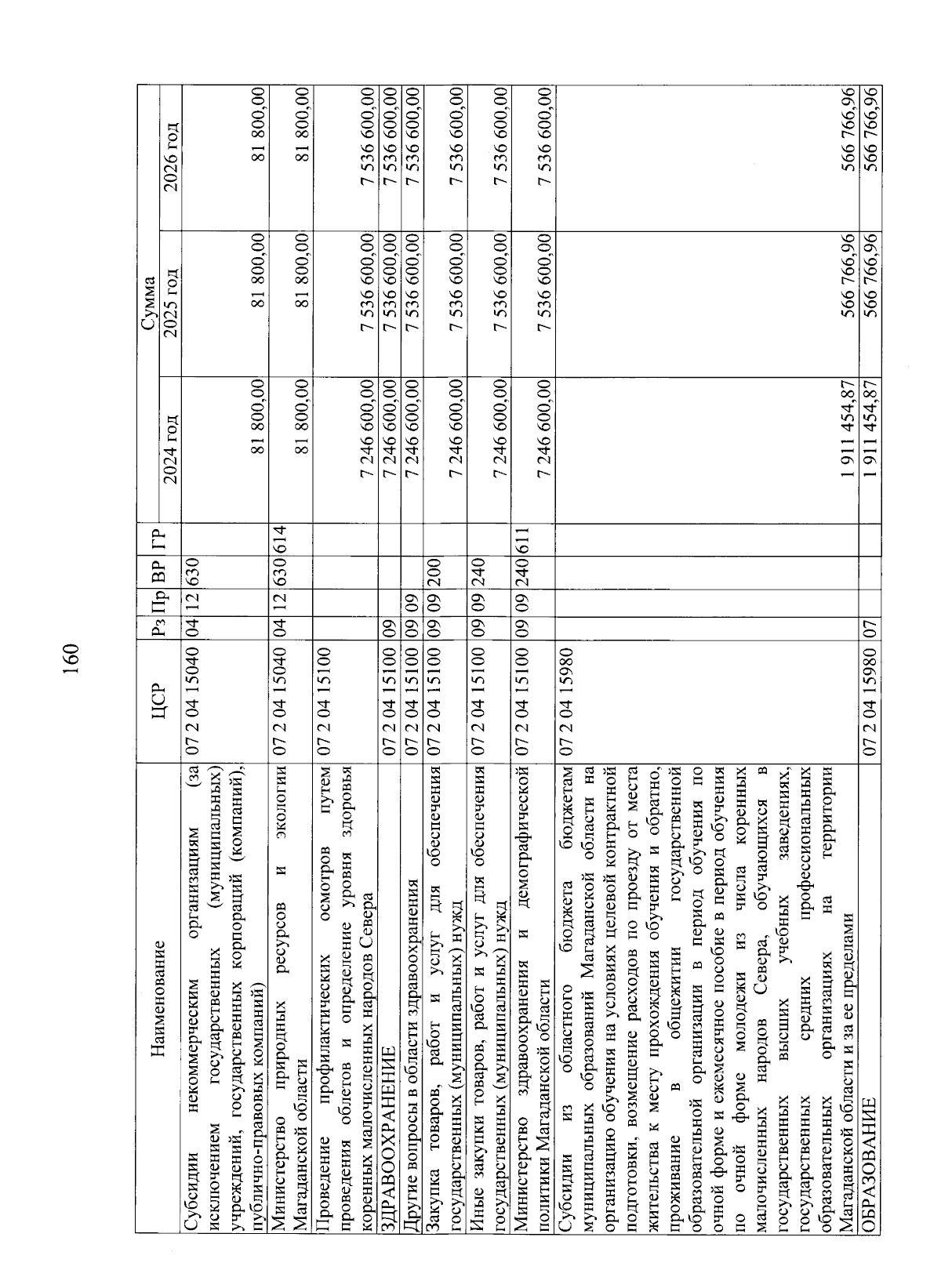 160

| Наименование | ЦСР | Рз | Пр | ВР | ГР | Сумма 2024 год | Сумма 2025 год | Сумма 2026 год |
|---|---|---|---|---|---|---|---|---|
| Субсидии некоммерческим организациям (за исключением государственных (муниципальных) учреждений, государственных корпораций (компаний), публично-правовых компаний) | 07 2 04 15040 | 04 | 12 | 630 | | 81 800,00 | 81 800,00 | 81 800,00 |
| Министерство природных ресурсов и экологии Магаданской области | 07 2 04 15040 | 04 | 12 | 630 | 614 | 81 800,00 | 81 800,00 | 81 800,00 |
| Проведение профилактических осмотров путем проведения облетов и определение уровня здоровья коренных малочисленных народов Севера | 07 2 04 15100 | | | | | 7 246 600,00 | 7 536 600,00 | 7 536 600,00 |
| ЗДРАВООХРАНЕНИЕ | 07 2 04 15100 | 09 | | | | 7 246 600,00 | 7 536 600,00 | 7 536 600,00 |
| Другие вопросы в области здравоохранения | 07 2 04 15100 | 09 | 09 | | | 7 246 600,00 | 7 536 600,00 | 7 536 600,00 |
| Закупка товаров, работ и услуг для обеспечения государственных (муниципальных) нужд | 07 2 04 15100 | 09 | 09 | 200 | | 7 246 600,00 | 7 536 600,00 | 7 536 600,00 |
| Иные закупки товаров, работ и услуг для обеспечения государственных (муниципальных) нужд | 07 2 04 15100 | 09 | 09 | 240 | | 7 246 600,00 | 7 536 600,00 | 7 536 600,00 |
| Министерство здравоохранения и демографической политики Магаданской области | 07 2 04 15100 | 09 | 09 | 240 | 611 | 7 246 600,00 | 7 536 600,00 | 7 536 600,00 |
| Субсидии из областного бюджета бюджетам муниципальных образований Магаданской области на организацию обучения на условиях целевой контрактной подготовки, возмещение расходов по проезду от места жительства к месту прохождения обучения и обратно, проживание в общежитии государственной образовательной организации в период обучения по очной форме и ежемесячное пособие в период обучения по очной форме молодежи из числа коренных малочисленных народов Севера, обучающихся в государственных высших учебных заведениях, государственных средних профессиональных образовательных организациях на территории Магаданской области и за ее пределами | 07 2 04 15980 | | | | | 1 911 454,87 | 566 766,96 | 566 766,96 |
| ОБРАЗОВАНИЕ | 07 2 04 15980 | 07 | | | | 1 911 454,87 | 566 766,96 | 566 766,96 |